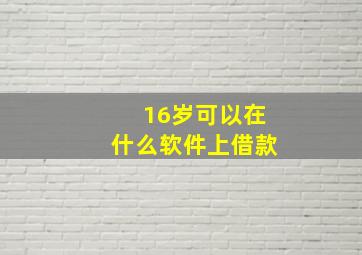 16岁可以在
什么软件上借款